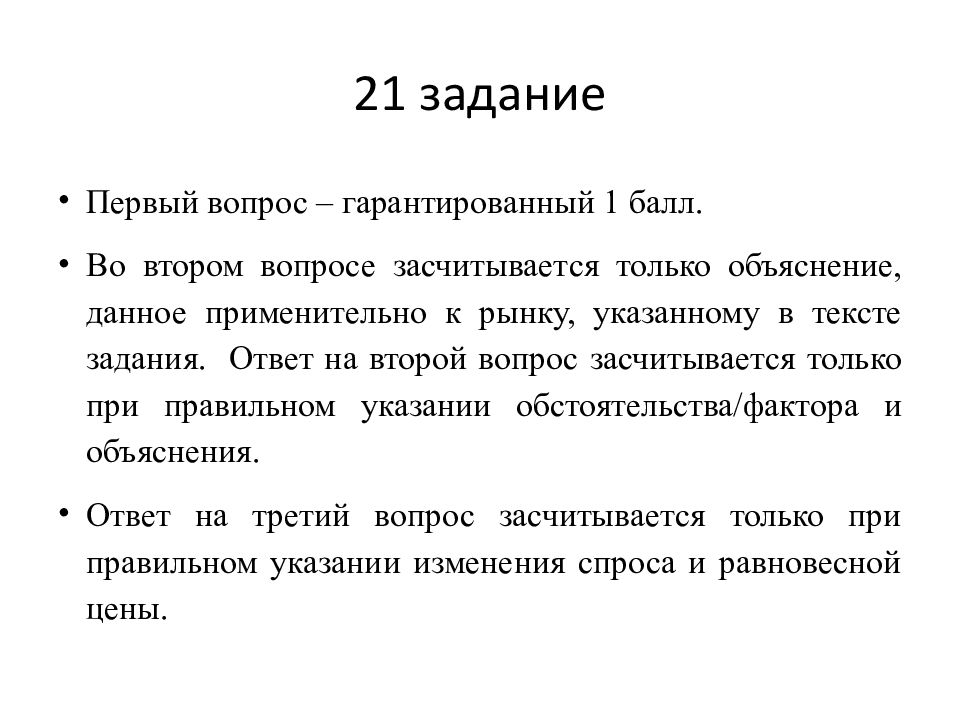 21 задание

• Первый вопрос – гарантированный 1 балл.

• Во втором вопросе засчитывается только объяснение, данное применительно к рынку, указанному в тексте задания. Ответ на второй вопрос засчитывается только при правильном указании обстоятельства/фактора и объяснения.

• Ответ на третий вопрос засчитывается только при правильном указании изменения спроса и равновесной цены.